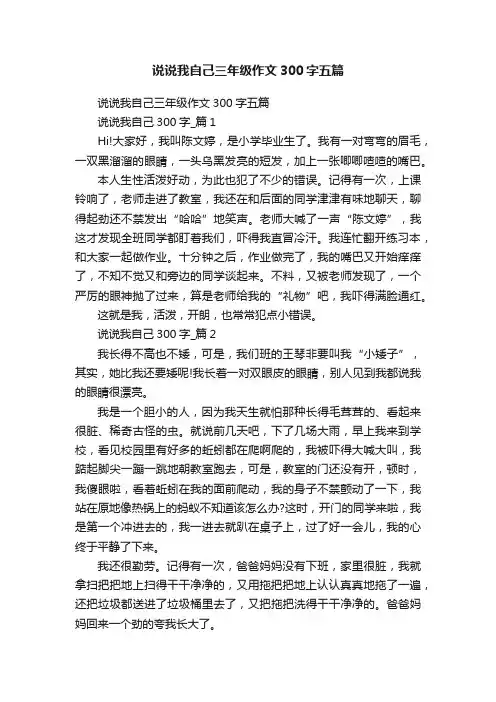 说说我自己三年级作文300字五篇

说说我自己三年级作文300字五篇

说说我自己300字_篇1

Hi!大家好，我叫陈文婷，是小学毕业生了。我有一对弯弯的眉毛，一双黑溜溜的眼睛，一头乌黑发亮的短发，加上一张唧唧喳喳的嘴巴。

本人生性活泼好动，为此也犯了不少的错误。记得有一次，上课铃响了，老师走进了教室，我还在和后面的同学津津有味地聊天，聊得起劲还不禁发出“哈哈”地笑声。老师大喊了一声“陈文婷”，我这才发现全班同学都盯着我们，吓得我直冒冷汗。我连忙翻开练习本，和大家一起做作业。十分钟之后，作业做完了，我的嘴巴又开始痒痒了，不知不觉又和旁边的同学谈起来。不料，又被老师发现了，一个严厉的眼神抛了过来，算是老师给我的“礼物”吧，我吓得满脸通红。

这就是我，活泼，开朗，也常常犯点小错误。

说说我自己300字_篇2

我长得不高也不矮，可是，我们班的王琴非要叫我“小矮子”，其实，她比我还要矮呢!我长着一对双眼皮的眼睛，别人见到我都说我的眼睛很漂亮。

我是一个胆小的人，因为我天生就怕那种长得毛茸茸的、看起来很脏、稀奇古怪的虫。就说前几天吧，下了几场大雨，早上我来到学校，看见校园里有好多的蚯蚓都在爬啊爬的，我被吓得大喊大叫，我踮起脚尖一蹦一跳地朝教室跑去，可是，教室的门还没有开，顿时，我傻眼啦，看着蚯蚓在我的面前爬动，我的身子不禁颤动了一下，我站在原地像热锅上的蚂蚁不知道该怎么办?这时，开门的同学来啦，我是第一个冲进去的，我一进去就趴在桌子上，过了好一会儿，我的心终于平静了下来。

我还很勤劳。记得有一次，爸爸妈妈没有下班，家里很脏，我就拿扫把把地上扫得干干净净的，又用拖把把地上认认真真地拖了一遍，还把垃圾都送进了垃圾桶里去了，又把拖把洗得干干净净的。爸爸妈妈回来一个劲的夸我长大了。